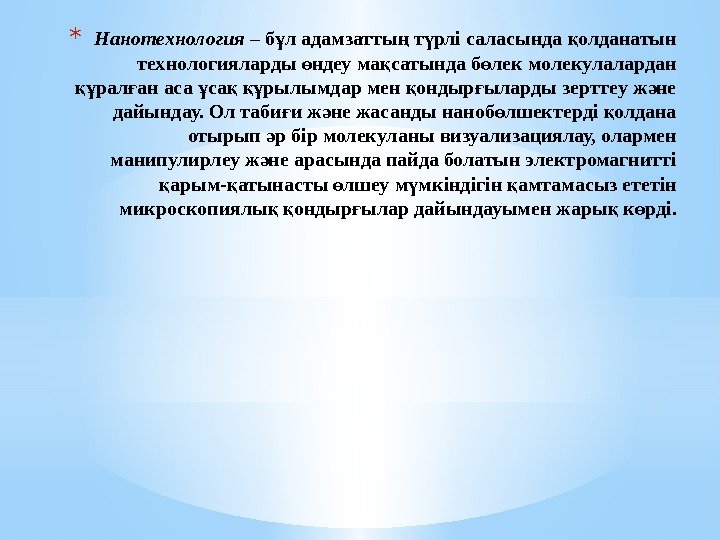 * Нанотехнология – бұл адамзаттың түрлі саласында қолданатын технологияларды өндеу мақсатында бөлек молекулалардан құралған аса ұсақ құрылымдар мен қондырғыларды зерттеу және дайындау. Ол табиғи және жасанды нанобөлшектерді қолдана отырып әр бір молекуланы визуализациялау, олармен манипулирлеу және арасында пайда болатын электромагнитті қарым-қатынасты өлшеу мүмкіндігін қамтамасыз ететін микроскопиялық қондырғылар дайындауымен жарық көрді.